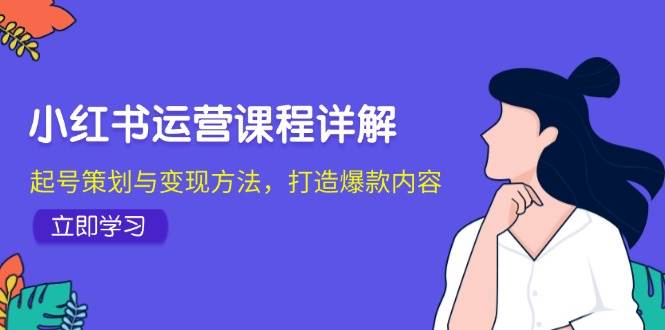 小红书运营课程详解

起号策划与变现方法，打造爆款内容

立即学习